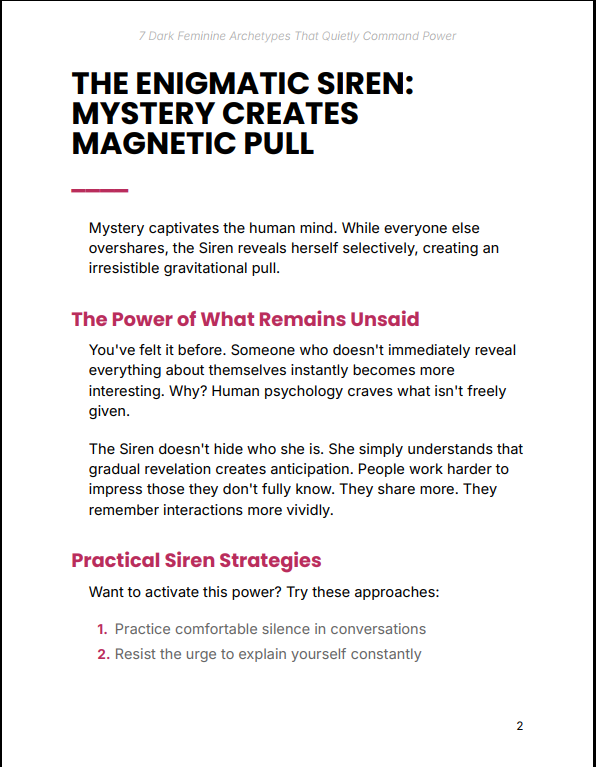 7 Dark Feminine Archetypes That Quietly Command Power

THE ENIGMATIC SIREN: MYSTERY CREATES MAGNETIC PULL

Mystery captivates the human mind. While everyone else overshares, the Siren reveals herself selectively, creating an irresistible gravitational pull.

The Power of What Remains Unsaid

You've felt it before. Someone who doesn't immediately reveal everything about themselves instantly becomes more interesting. Why? Human psychology craves what isn't freely given.

The Siren doesn't hide who she is. She simply understands that gradual revelation creates anticipation. People work harder to impress those they don't fully know. They share more. They remember interactions more vividly.

Practical Siren Strategies

Want to activate this power? Try these approaches:

1. Practice comfortable silence in conversations
2. Resist the urge to explain yourself constantly

2